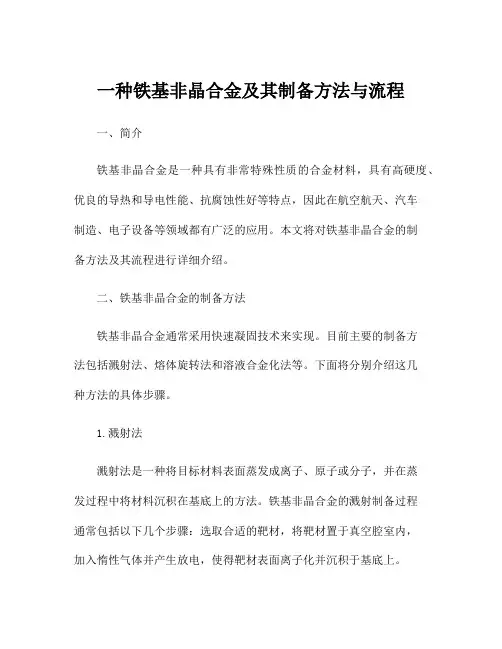 一种铁基非晶合金及其制备方法与流程

一、简介

铁基非晶合金是一种具有非常特殊性质的合金材料，具有高硬度、优良的导热和导电性能、抗腐蚀性好等特点，因此在航空航天、汽车制造、电子设备等领域都有广泛的应用。本文将对铁基非晶合金的制备方法及其流程进行详细介绍。

二、铁基非晶合金的制备方法

铁基非晶合金通常采用快速凝固技术来实现。目前主要的制备方法包括溅射法、熔体旋转法和溶液合金化法等。下面将分别介绍这几种方法的具体步骤。

1. 溅射法

溅射法是一种将目标材料表面蒸发成离子、原子或分子，并在蒸发过程中将材料沉积在基底上的方法。铁基非晶合金的溅射制备过程通常包括以下几个步骤：选取合适的靶材，将靶材置于真空腔室内，加入惰性气体并产生放电，使得靶材表面离子化并沉积于基底上。